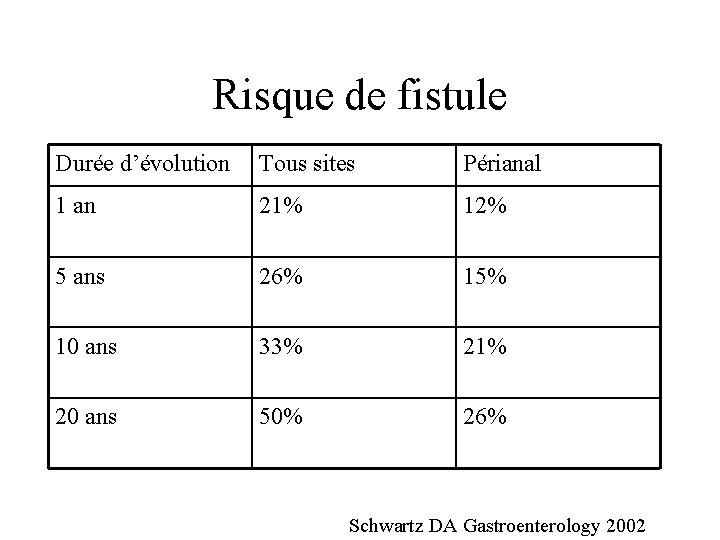 Risque de fistule

| Durée d’évolution | Tous sites | Périanal |
|---|---|---|
| 1 an | 21% | 12% |
| 5 ans | 26% | 15% |
| 10 ans | 33% | 21% |
| 20 ans | 50% | 26% |

Schwartz DA Gastroenterology 2002